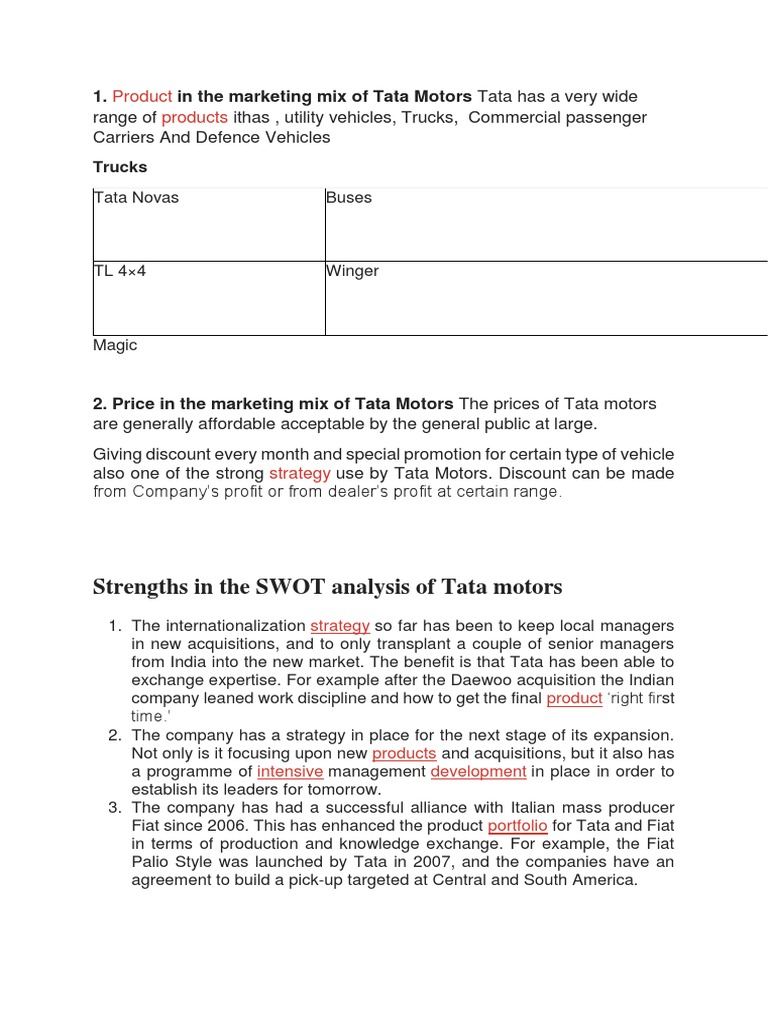 1. Product in the marketing mix of Tata Motors Tata has a very wide range of products ithas , utility vehicles, Trucks,  Commercial passenger Carriers And Defence Vehicles

Trucks

| Tata Novas | Buses |
|---|---|
| TL 4×4 | Winger |

Magic

2. Price in the marketing mix of Tata Motors The prices of Tata motors are generally affordable acceptable by the general public at large.

Giving discount every month and special promotion for certain type of vehicle also one of the strong strategy use by Tata Motors. Discount can be made from Company's profit or from dealer's profit at certain range.

Strengths in the SWOT analysis of Tata motors

1. The internationalization strategy so far has been to keep local managers in new acquisitions, and to only transplant a couple of senior managers from India into the new market. The benefit is that Tata has been able to exchange expertise. For example after the Daewoo acquisition the Indian company leaned work discipline and how to get the final product 'right first time.'
2. The company has a strategy in place for the next stage of its expansion. Not only is it focusing upon new products and acquisitions, but it also has a programme of intensive management development in place in order to establish its leaders for tomorrow.
3. The company has had a successful alliance with Italian mass producer Fiat since 2006. This has enhanced the product portfolio for Tata and Fiat in terms of production and knowledge exchange. For example, the Fiat Palio Style was launched by Tata in 2007, and the companies have an agreement to build a pick-up targeted at Central and South America.